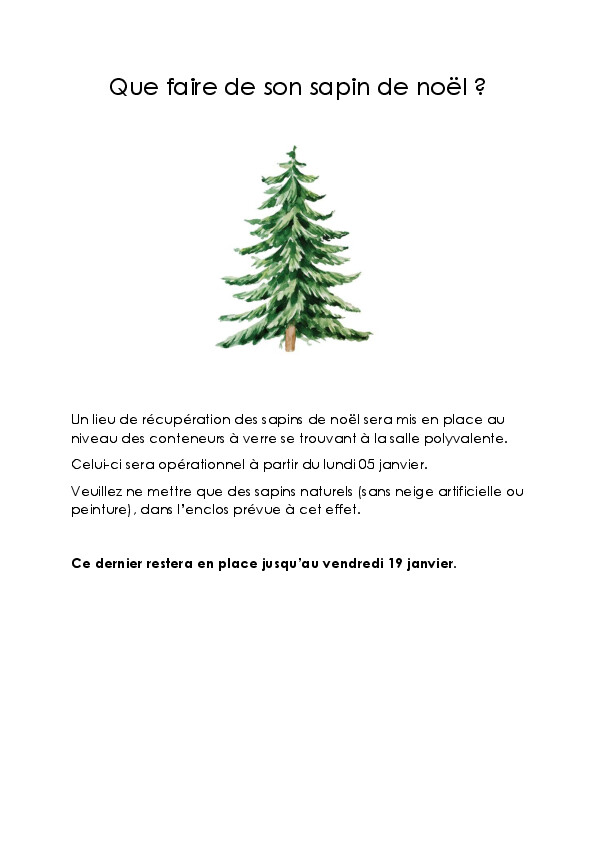 Que faire de son sapin de noël ?

Un lieu de récupération des sapins de noël sera mis en place au niveau des conteneurs à verre se trouvant à la salle polyvalente.

Celui-ci sera opérationnel à partir du lundi 05 janvier.

Veuillez ne mettre que des sapins naturels (sans neige artificielle ou peinture), dans l'enclos prévue à cet effet.

Ce dernier restera en place jusqu'au vendredi 19 janvier.